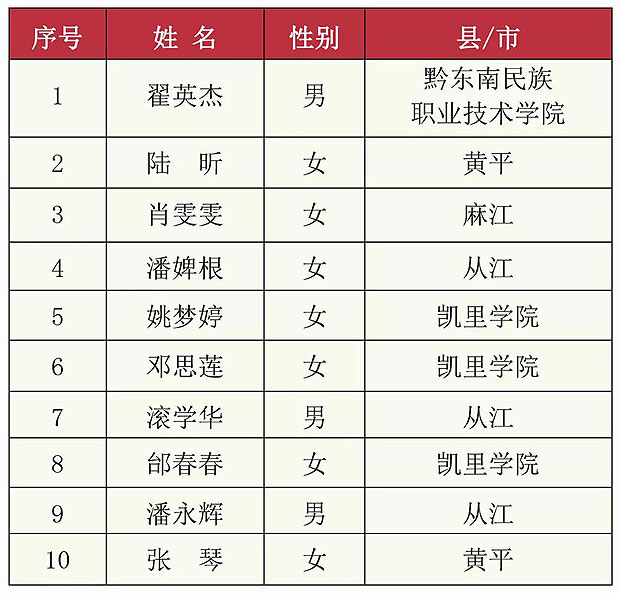 | 序号 | 姓 名 | 性别 | 县/市 |
|---|---|---|---|
| 1 | 翟英杰 | 男 | 黔东南民族职业技术学院 |
| 2 | 陆 昕 | 女 | 黄平 |
| 3 | 肖雯雯 | 女 | 麻江 |
| 4 | 潘婢根 | 女 | 从江 |
| 5 | 姚梦婷 | 女 | 凯里学院 |
| 6 | 邓思莲 | 女 | 凯里学院 |
| 7 | 滚学华 | 男 | 从江 |
| 8 | 邰春春 | 女 | 凯里学院 |
| 9 | 潘永辉 | 男 | 从江 |
| 10 | 张 琴 | 女 | 黄平 |